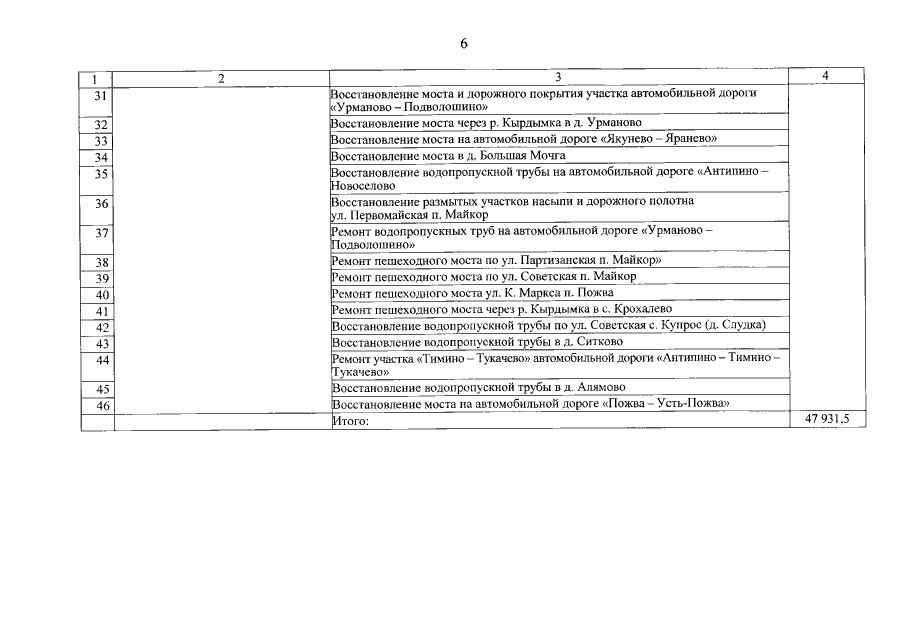 6

| 1 | 2 | 3 | 4 |
|---|---|---|---|
| 31 | | Восстановление моста и дорожного покрытия участка автомобильной дороги «Урманово – Подволошино» | |
| 32 | | Восстановление моста через р. Кырдымка в д. Урманово | |
| 33 | | Восстановление моста на автомобильной дороге «Якунево – Яранево» | |
| 34 | | Восстановление моста в д. Большая Мочга | |
| 35 | | Восстановление водопропускной трубы на автомобильной дороге «Антипино – Новоселово | |
| 36 | | Восстановление размытых участков насыпи и дорожного полотна ул. Первомайская п. Майкор | |
| 37 | | Ремонт водопропускных труб на автомобильной дороге «Урманово – Подволошино» | |
| 38 | | Ремонт пешеходного моста по ул. Партизанская п. Майкор» | |
| 39 | | Ремонт пешеходного моста по ул. Советская п. Майкор | |
| 40 | | Ремонт пешеходного моста ул. К. Маркса п. Пожва | |
| 41 | | Ремонт пешеходного моста через р. Кырдымка в с. Крохалево | |
| 42 | | Восстановление водопропускной трубы по ул. Советская с. Купрос (д. Слудка) | |
| 43 | | Восстановление водопропускной трубы в д. Ситково | |
| 44 | | Ремонт участка «Тимино – Тукачево» автомобильной дороги «Антипино – Тимино – Тукачево» | |
| 45 | | Восстановление водопропускной трубы в д. Алямово | |
| 46 | | Восстановление моста на автомобильной дороге «Пожва – Усть-Пожва» | |
| | | Итого: | 47 931,5 |